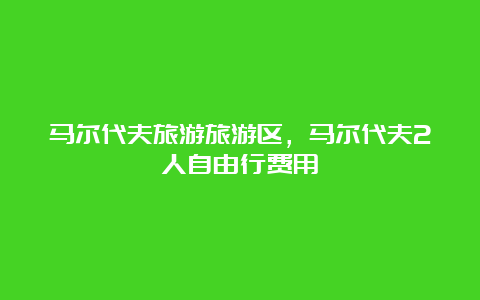 马尔代夫旅游旅游区，马尔代夫2人自由行费用